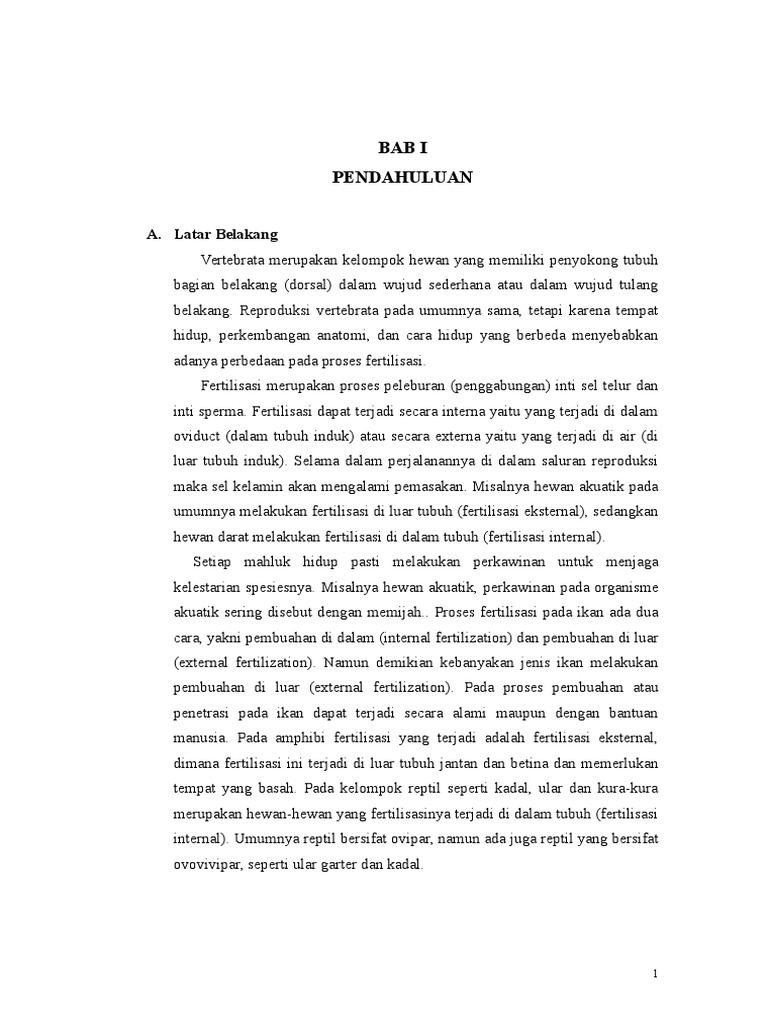 BAB I
PENDAHULUAN

A. Latar Belakang

Vertebrata merupakan kelompok hewan yang memiliki penyokong tubuh bagian belakang (dorsal) dalam wujud sederhana atau dalam wujud tulang belakang. Reproduksi vertebrata pada umumnya sama, tetapi karena tempat hidup, perkembangan anatomi, dan cara hidup yang berbeda menyebabkan adanya perbedaan pada proses fertilisasi.

Fertilisasi merupakan proses peleburan (penggabungan) inti sel telur dan inti sperma. Fertilisasi dapat terjadi secara interna yaitu yang terjadi di dalam oviduct (dalam tubuh induk) atau secara externa yaitu yang terjadi di air (di luar tubuh induk). Selama dalam perjalanannya di dalam saluran reproduksi maka sel kelamin akan mengalami pemasakan. Misalnya hewan akuatik pada umumnya melakukan fertilisasi di luar tubuh (fertilisasi eksternal), sedangkan hewan darat melakukan fertilisasi di dalam tubuh (fertilisasi internal).

Setiap mahluk hidup pasti melakukan perkawinan untuk menjaga kelestarian spesiesnya. Misalnya hewan akuatik, perkawinan pada organisme akuatik sering disebut dengan memijah.. Proses fertilisasi pada ikan ada dua cara, yakni pembuahan di dalam (internal fertilization) dan pembuahan di luar (external fertilization). Namun demikian kebanyakan jenis ikan melakukan pembuahan di luar (external fertilization). Pada proses pembuahan atau penetrasi pada ikan dapat terjadi secara alami maupun dengan bantuan manusia. Pada amphibi fertilisasi yang terjadi adalah fertilisasi eksternal, dimana fertilisasi ini terjadi di luar tubuh jantan dan betina dan memerlukan tempat yang basah. Pada kelompok reptil seperti kadal, ular dan kura-kura merupakan hewan-hewan yang fertilisasinya terjadi di dalam tubuh (fertilisasi internal). Umumnya reptil bersifat ovipar, namun ada juga reptil yang bersifat ovovivipar, seperti ular garter dan kadal.

1